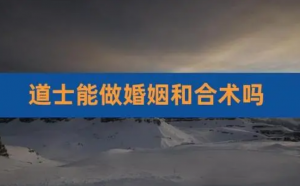 道士能做婚姻和合术吗